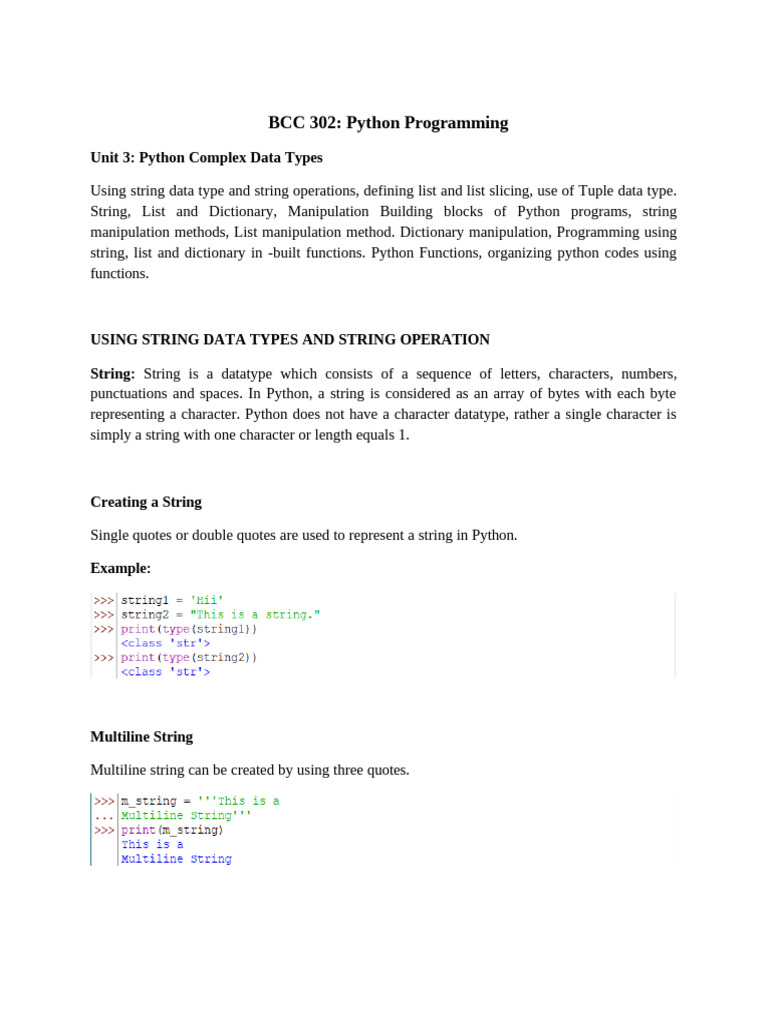 BCC 302: Python Programming

Unit 3: Python Complex Data Types

Using string data type and string operations, defining list and list slicing, use of Tuple data type. String, List and Dictionary, Manipulation Building blocks of Python programs, string manipulation methods, List manipulation method. Dictionary manipulation, Programming using string, list and dictionary in -built functions. Python Functions, organizing python codes using functions.

USING STRING DATA TYPES AND STRING OPERATION

String: String is a datatype which consists of a sequence of letters, characters, numbers, punctuations and spaces. In Python, a string is considered as an array of bytes with each byte representing a character. Python does not have a character datatype, rather a single character is simply a string with one character or length equals 1.

Creating a String

Single quotes or double quotes are used to represent a string in Python.

Example:

>>> string1 = 'Hii'
>>> string2 = "This is a string."
>>> print(type(string1))
<class 'str'>
>>> print(type(string2))
<class 'str'>

Multiline String

Multiline string can be created by using three quotes.

>>> m_string = '''This is a
... Multiline String'''
>>> print(m_string)
This is a
Multiline String